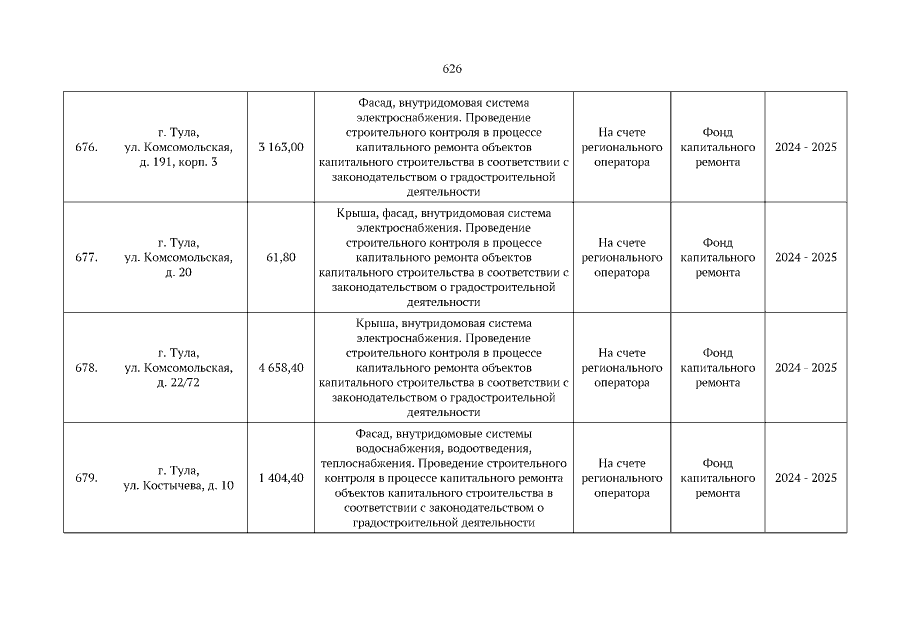 626

| 676. | г. Тула, ул. Комсомольская, д. 191, корп. 3 | 3 163,00 | Фасад, внутридомовая система электроснабжения. Проведение строительного контроля в процессе капитального ремонта объектов капитального строительства в соответствии с законодательством о градостроительной деятельности | На счете регионального оператора | Фонд капитального ремонта | 2024 - 2025 |
|---|---|---|---|---|---|---|
| 677. | г. Тула, ул. Комсомольская, д. 20 | 61,80 | Крыша, фасад, внутридомовая система электроснабжения. Проведение строительного контроля в процессе капитального ремонта объектов капитального строительства в соответствии с законодательством о градостроительной деятельности | На счете регионального оператора | Фонд капитального ремонта | 2024 - 2025 |
| 678. | г. Тула, ул. Комсомольская, д. 22/72 | 4 658,40 | Крыша, внутридомовая система электроснабжения. Проведение строительного контроля в процессе капитального ремонта объектов капитального строительства в соответствии с законодательством о градостроительной деятельности | На счете регионального оператора | Фонд капитального ремонта | 2024 - 2025 |
| 679. | г. Тула, ул. Костычева, д. 10 | 1 404,40 | Фасад, внутридомовые системы водоснабжения, водоотведения, теплоснабжения. Проведение строительного контроля в процессе капитального ремонта объектов капитального строительства в соответствии с законодательством о градостроительной деятельности | На счете регионального оператора | Фонд капитального ремонта | 2024 - 2025 |